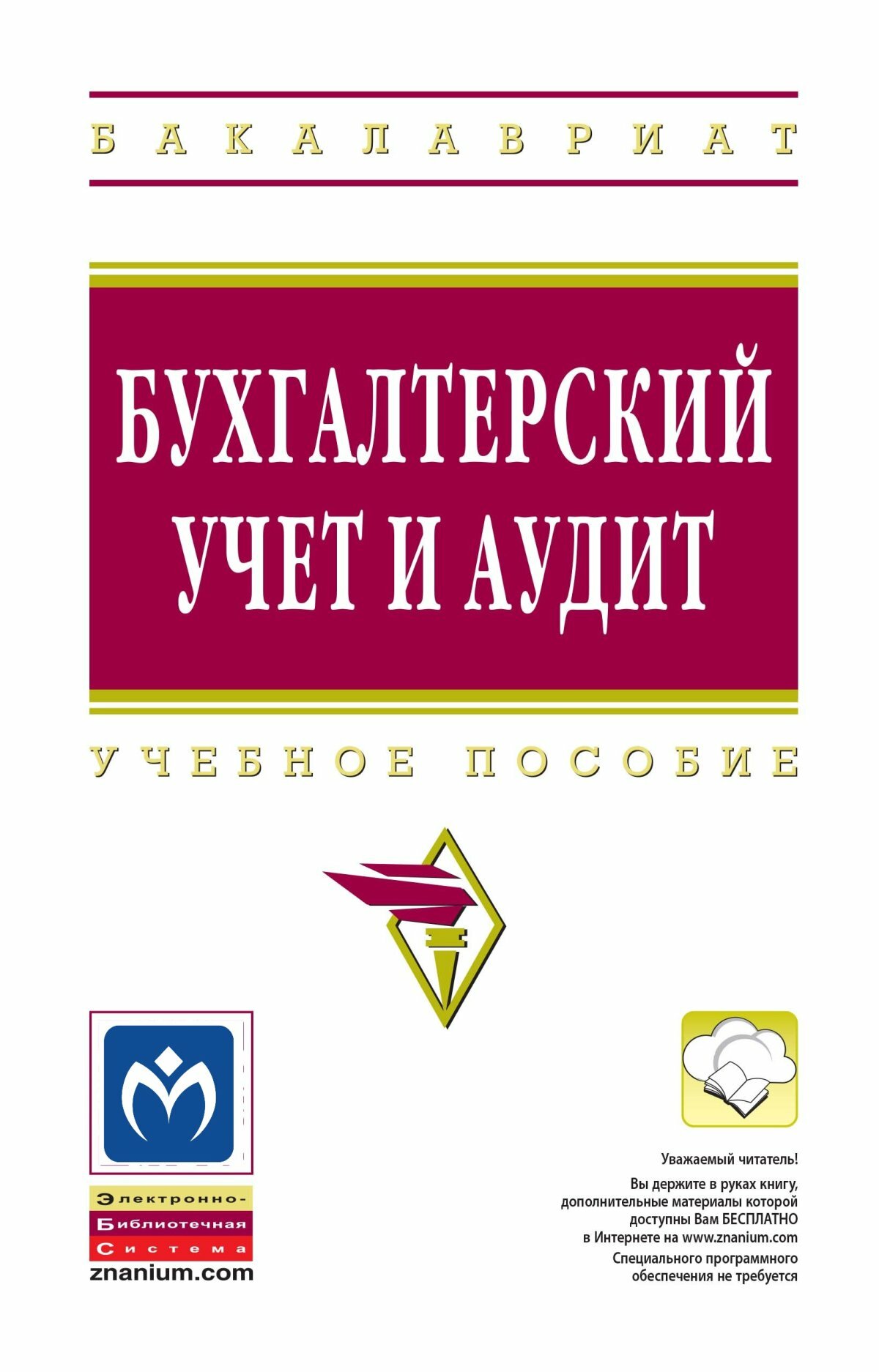 БАКАЛАВРИАТ

БУХГАЛТЕРСКИЙ УЧЕТ И АУДИТ

УЧЕБНОЕ ПОСОБИЕ

Электронно-
Библиотечная
Система
znanium.com

Уважаемый читатель!

Вы держите в руках книгу, дополнительные материалы которой доступны Вам БЕСПЛАТНО в Интернете на www.znanium.com

Специального программного обеспечения не требуется